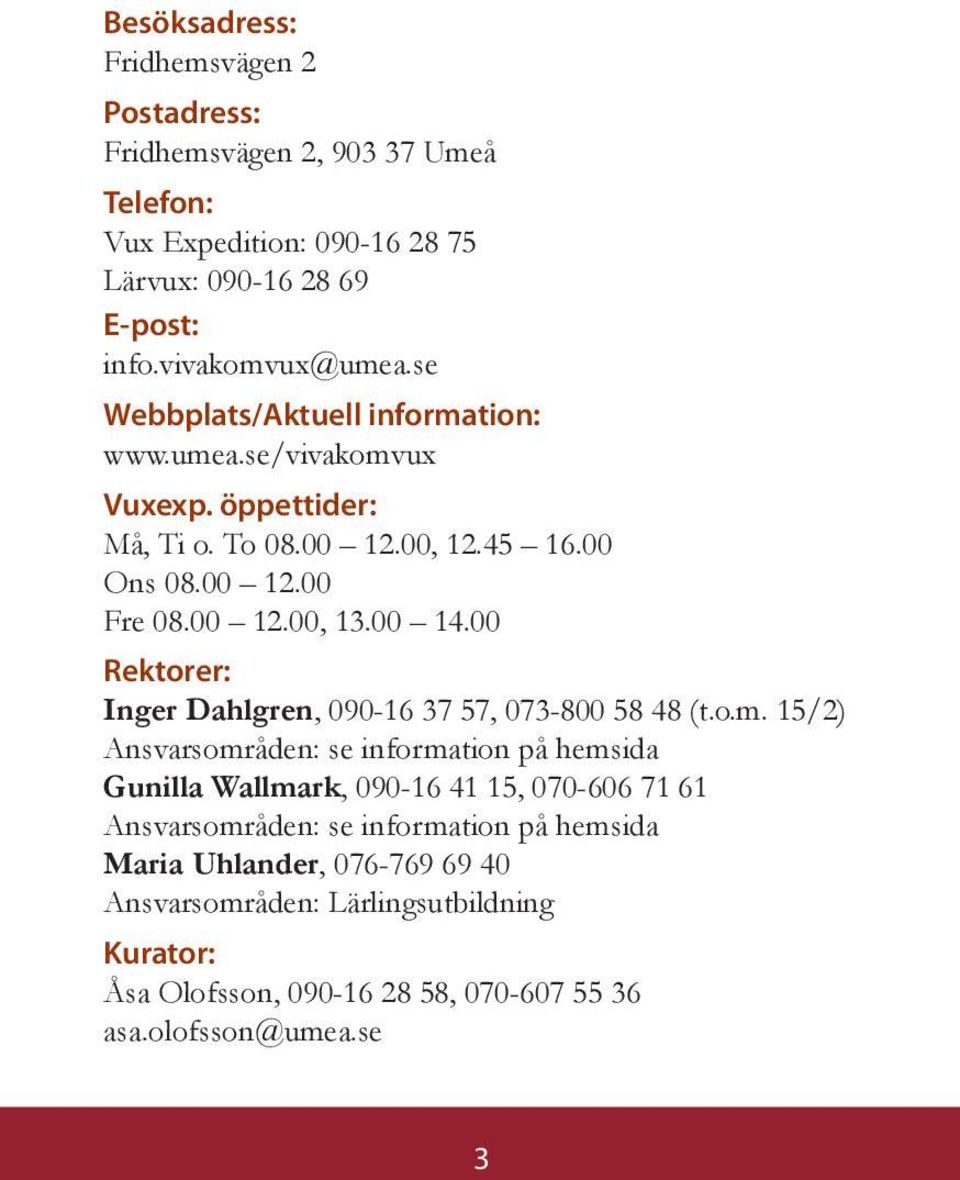 Besöksadress:
Fridhemsvägen 2

Postadress:
Fridhemsvägen 2, 903 37 Umeå

Telefon:
Vux Expedition: 090-16 28 75
Lärvux: 090-16 28 69

E-post:
info.vivakomvux@umea.se

Webbplats/Aktuell information:
www.umea.se/vivakomvux

Vuxexp. öppettider:
Må, Ti o. To 08.00 – 12.00, 12.45 – 16.00
Ons 08.00 – 12.00
Fre 08.00 – 12.00, 13.00 – 14.00

Rektorer:
Inger Dahlgren, 090-16 37 57, 073-800 58 48 (t.o.m. 15/2)
Ansvarsområden: se information på hemsida
Gunilla Wallmark, 090-16 41 15, 070-606 71 61
Ansvarsområden: se information på hemsida
Maria Uhlander, 076-769 69 40
Ansvarsområden: Lärlingsutbildning

Kurator:
Åsa Olofsson, 090-16 28 58, 070-607 55 36
asa.olofsson@umea.se

3